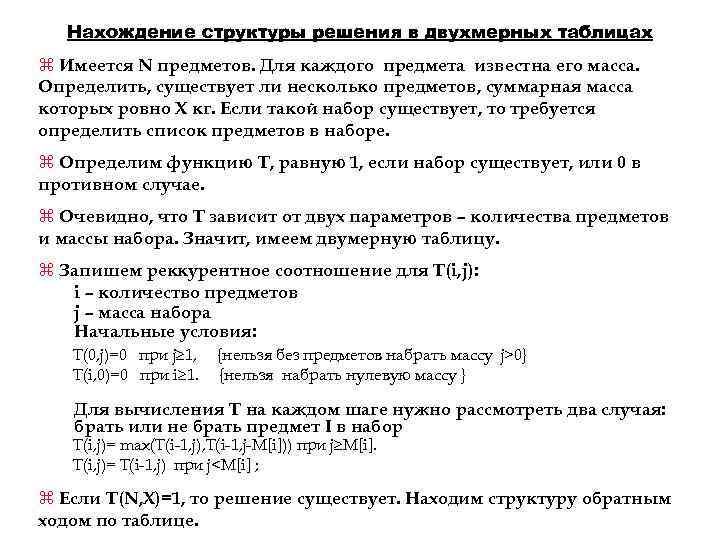 Нахождение структуры решения в двухмерных таблицах

⌘ Имеется N предметов. Для каждого предмета известна его масса. Определить, существует ли несколько предметов, суммарная масса которых ровно X кг. Если такой набор существует, то требуется определить список предметов в наборе.

⌘ Определим функцию T, равную 1, если набор существует, или 0 в противном случае.

⌘ Очевидно, что T зависит от двух параметров – количества предметов и массы набора. Значит, имеем двумерную таблицу.

⌘ Запишем реккурентное соотношение для T(i,j):
i – количество предметов
j – масса набора
Начальные условия:
T(0,j)=0 при j≥1, {нельзя без предметов набрать массу j>0}
T(i,0)=0 при i≥1. {нельзя набрать нулевую массу }

Для вычисления T на каждом шаге нужно рассмотреть два случая: брать или не брать предмет I в набор
T(i,j)= max(T(i-1,j),T(i-1,j-M[i])) при j≥M[i].
T(i,j)= T(i-1,j) при j<M[i] ;

⌘ Если T(N,X)=1, то решение существует. Находим структуру обратным ходом по таблице.